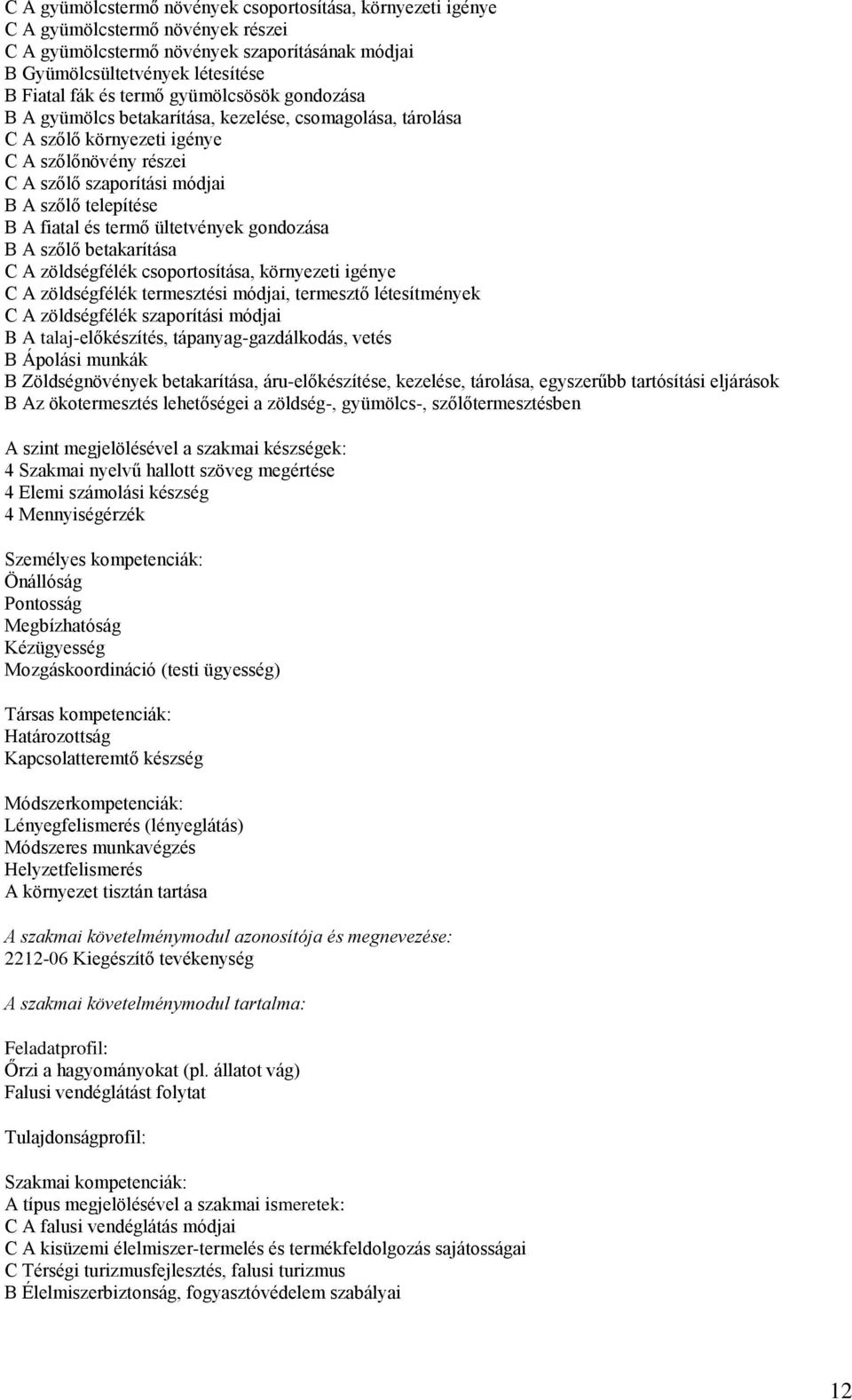 C A gyümölcstermő növények csoportosítása, környezeti igénye
C A gyümölcstermő növények részei
C A gyümölcstermő növények szaporításának módjai
B Gyümölcsültetvények létesítése
B Fiatal fák és termő gyümölcsösök gondozása
B A gyümölcs betakarítása, kezelése, csomagolása, tárolása
C A szőlő környezeti igénye
C A szőlőnövény részei
C A szőlő szaporítási módjai
B A szőlő telepítése
B A fiatal és termő ültetvények gondozása
B A szőlő betakarítása
C A zöldségfélék csoportosítása, környezeti igénye
C A zöldségfélék termesztési módjai, termesztő létesítmények
C A zöldségfélék szaporítási módjai
B A talaj-előkészítés, tápanyag-gazdálkodás, vetés
B Ápolási munkák
B Zöldségnövények betakarítása, áru-előkészítése, kezelése, tárolása, egyszerűbb tartósítási eljárások
B Az ökotermesztés lehetőségei a zöldség-, gyümölcs-, szőlőtermesztésben

A szint megjelölésével a szakmai készségek:
4 Szakmai nyelvű hallott szöveg megértése
4 Elemi számolási készség
4 Mennyiségérzék

Személyes kompetenciák:
Önállóság
Pontosság
Megbízhatóság
Kézügyesség
Mozgáskoordináció (testi ügyesség)

Társas kompetenciák:
Határozottság
Kapcsolatteremtő készség

Módszerkompetenciák:
Lényegfelismerés (lényeglátás)
Módszeres munkavégzés
Helyzetfelismerés
A környezet tisztán tartása

A szakmai követelménymodul azonosítója és megnevezése:
2212-06 Kiegészítő tevékenység

A szakmai követelménymodul tartalma:

Feladatprofil:
Őrzi a hagyományokat (pl. állatot vág)
Falusi vendéglátást folytat

Tulajdonságprofil:

Szakmai kompetenciák:
A típus megjelölésével a szakmai ismeretek:
C A falusi vendéglátás módjai
C A kisüzemi élelmiszer-termelés és termékfeldolgozás sajátosságai
C Térségi turizmusfejlesztés, falusi turizmus
B Élelmiszerbiztonság, fogyasztóvédelem szabályai

12